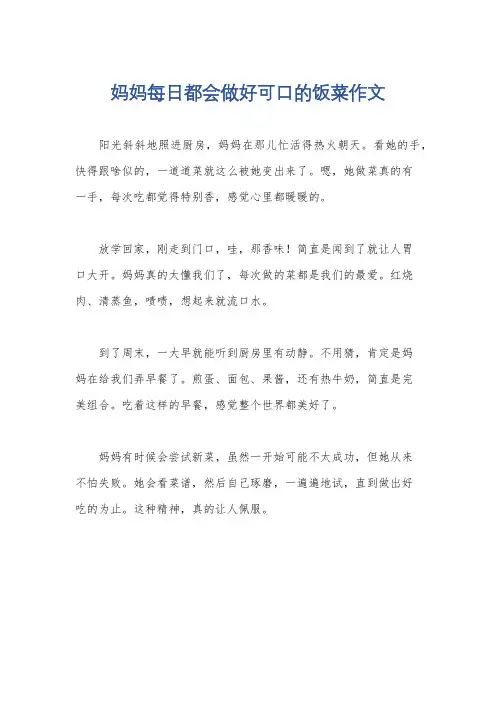 妈妈每日都会做好可口的饭菜作文

阳光斜斜地照进厨房，妈妈在那儿忙活得热火朝天。看她的手，快得跟啥似的，一道道菜就这么被她变出来了。嗯，她做菜真的有一手，每次吃都觉得特别香，感觉心里都暖暖的。

放学回家，刚走到门口，哇，那香味！简直是闻到了就让人胃口大开。妈妈真的太懂我们了，每次做的菜都是我们的最爱。红烧肉、清蒸鱼，啧啧，想起来就流口水。

到了周末，一大早就能听到厨房里有动静。不用猜，肯定是妈妈在给我们弄早餐了。煎蛋、面包、果酱，还有热牛奶，简直是完美组合。吃着这样的早餐，感觉整个世界都美好了。

妈妈有时候会尝试新菜，虽然一开始可能不太成功，但她从来不怕失败。她会看菜谱，然后自己琢磨，一遍遍地试，直到做出好吃的为止。这种精神，真的让人佩服。